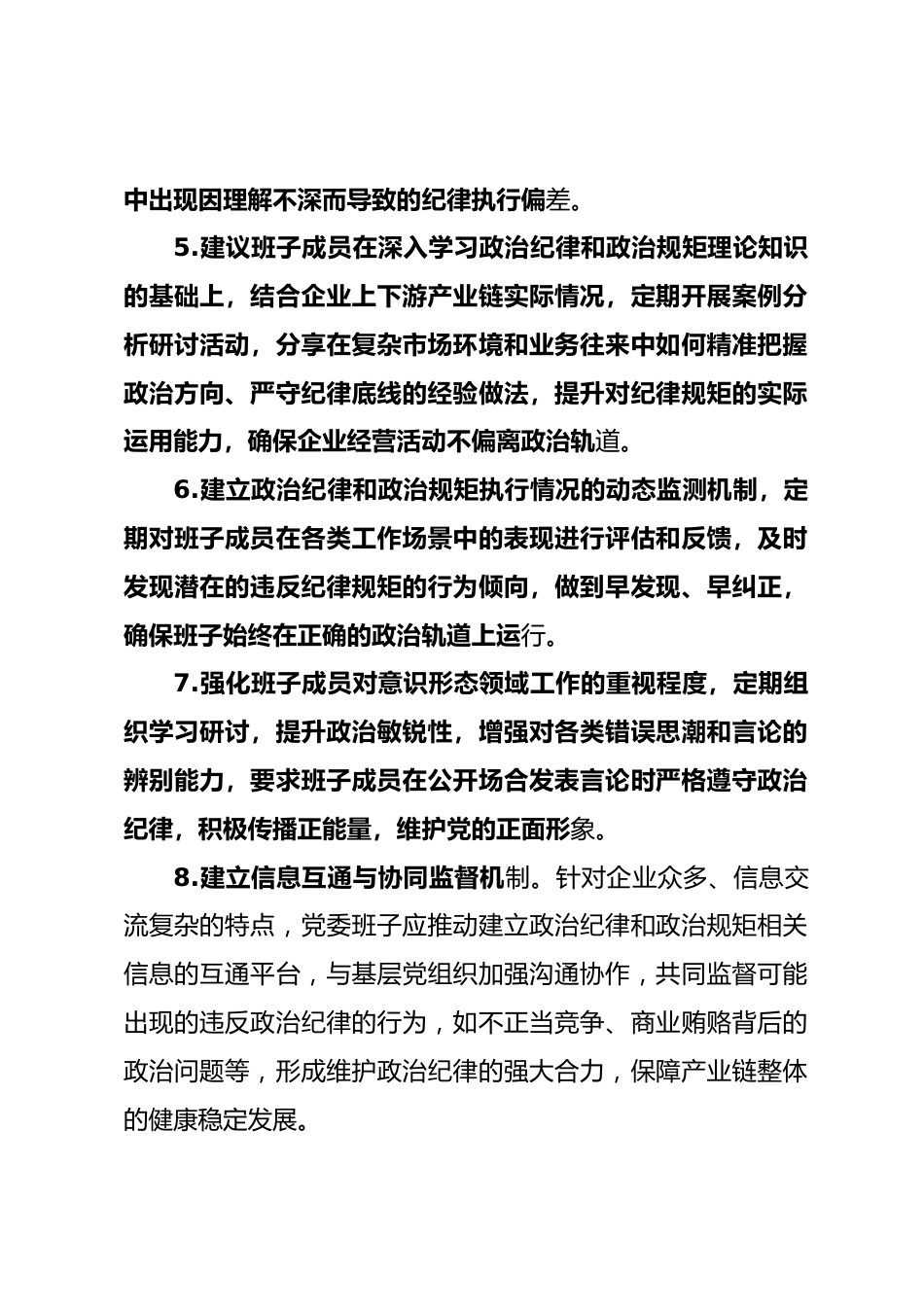 中出现因理解不深而导致的纪律执行偏差。

5.建议班子成员在深入学习政治纪律和政治规矩理论知识的基础上，结合企业上下游产业链实际情况，定期开展案例分析研讨活动，分享在复杂市场环境和业务往来中如何精准把握政治方向、严守纪律底线的经验做法，提升对纪律规矩的实际运用能力，确保企业经营活动不偏离政治轨道。

6.建立政治纪律和政治规矩执行情况的动态监测机制，定期对班子成员在各类工作场景中的表现进行评估和反馈，及时发现潜在的违反纪律规矩的行为倾向，做到早发现、早纠正，确保班子始终在正确的政治轨道上运行。

7.强化班子成员对意识形态领域工作的重视程度，定期组织学习研讨，提升政治敏锐性，增强对各类错误思潮和言论的辨别能力，要求班子成员在公开场合发表言论时严格遵守政治纪律，积极传播正能量，维护党的正面形象。

8.建立信息互通与协同监督机制。针对企业众多、信息交流复杂的特点，党委班子应推动建立政治纪律和政治规矩相关信息的互通平台，与基层党组织加强沟通协作，共同监督可能出现的违反政治纪律的行为，如不正当竞争、商业贿赂背后的政治问题等，形成维护政治纪律的强大合力，保障产业链整体的健康稳定发展。